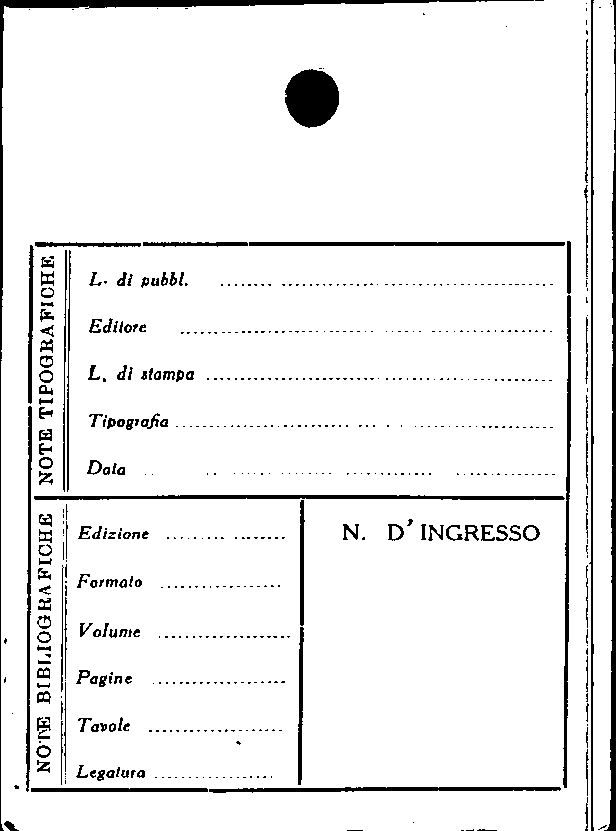 NOTE TIPOGRAFICHE

L. di pubbl. ____

Editore ____

L. di stampa ____

Tipografia ____

Data ____

NOTE BIBLIOGRAFICHE

Edizione ____

Formato ____

Volume ____

Pagine ____

Tavole ____

Legatura ____

N. D'INGRESSO